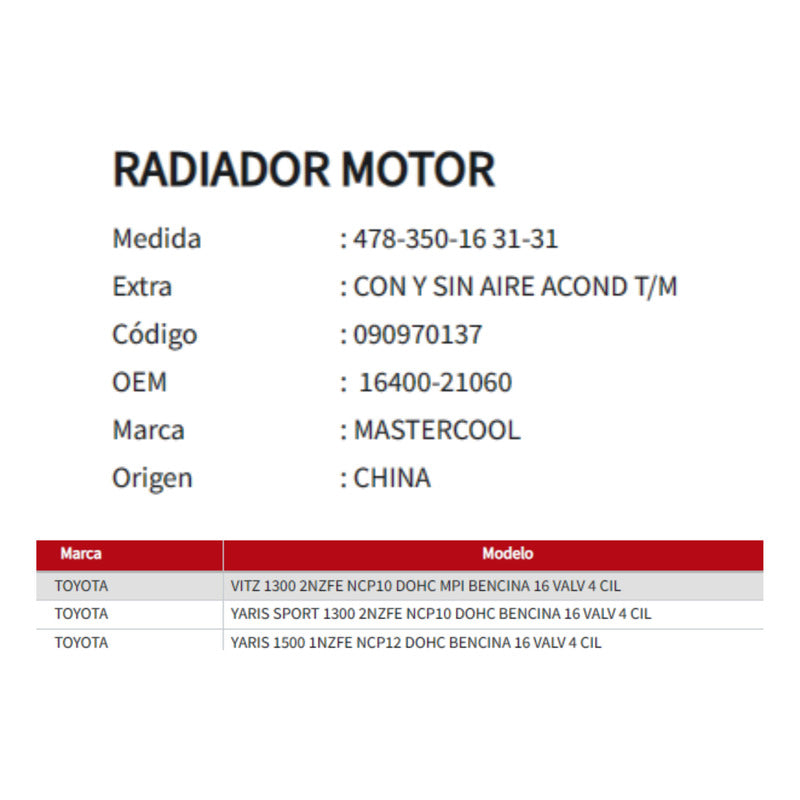 RADIADOR MOTOR

Medida : 478-350-16 31-31
Extra : CON Y SIN AIRE ACOND T/M
Código : 090970137
OEM : 16400-21060
Marca : MASTERCOOL
Origen : CHINA

| Marca | Modelo |
|---|---|
| TOYOTA | VITZ 1300 2NZFE NCP10 DOHC MPI BENCINA 16 VALV 4 CIL |
| TOYOTA | YARIS SPORT 1300 2NZFE NCP10 DOHC BENCINA 16 VALV 4 CIL |
| TOYOTA | YARIS 1500 1NZFE NCP12 DOHC BENCINA 16 VALV 4 CIL |